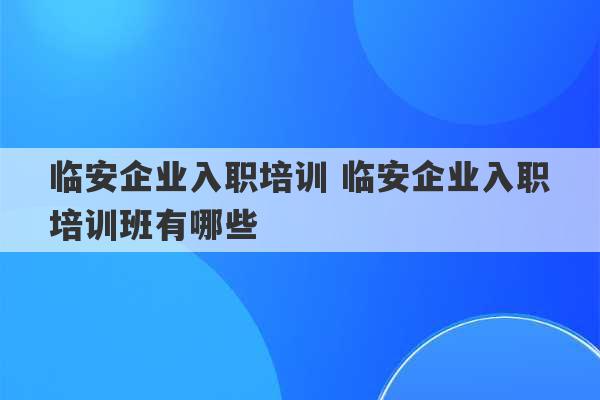 临安企业入职培训 临安企业入职培训班有哪些